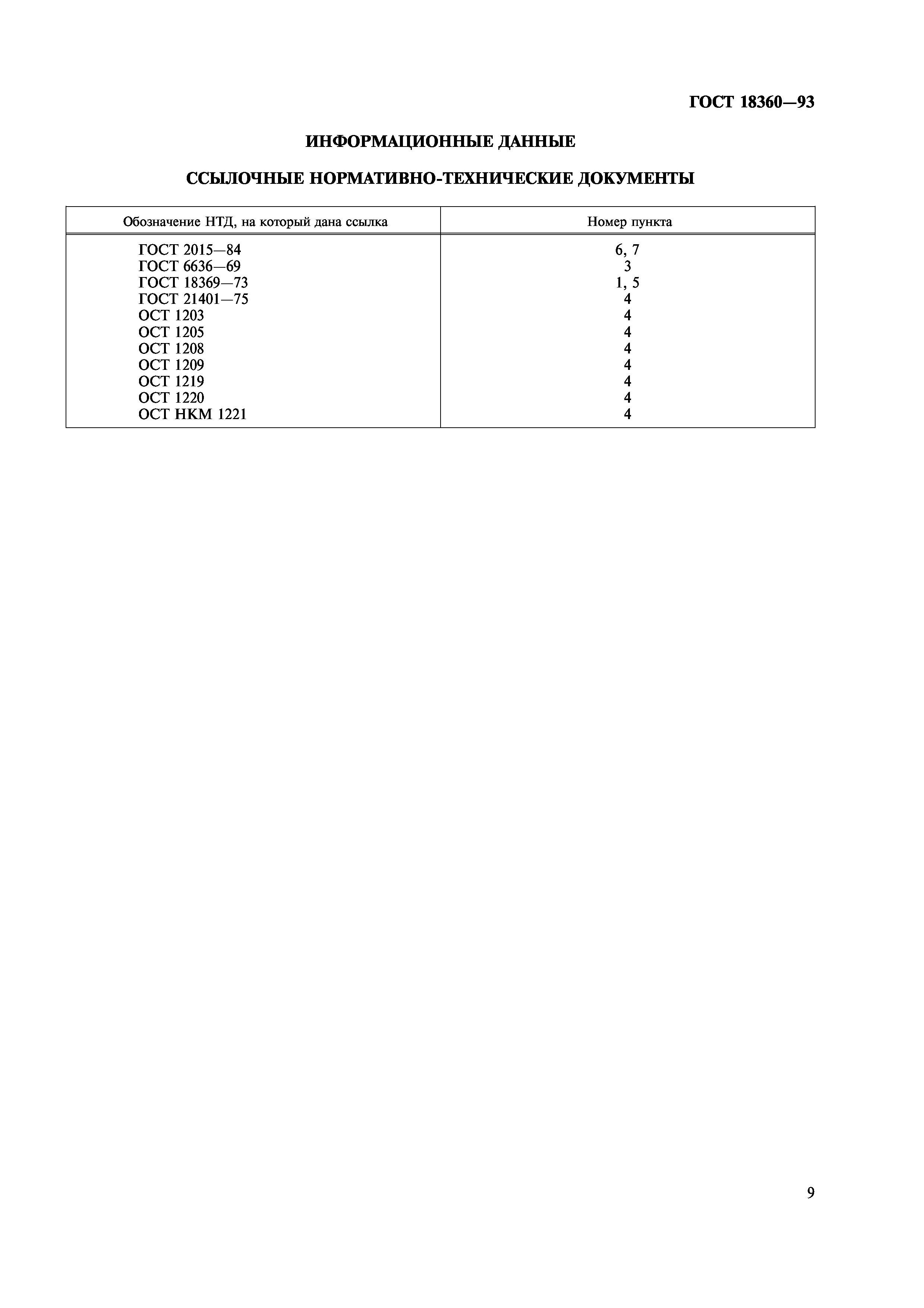 ГОСТ 18360—93

ИНФОРМАЦИОННЫЕ ДАННЫЕ

ССЫЛОЧНЫЕ НОРМАТИВНО-ТЕХНИЧЕСКИЕ ДОКУМЕНТЫ

| Обозначение НТД, на который дана ссылка | Номер пункта |
|---|---|
| ГОСТ 2015—84 | 6, 7 |
| ГОСТ 6636—69 | 3 |
| ГОСТ 18369—73 | 1, 5 |
| ГОСТ 21401—75 | 4 |
| ОСТ 1203 | 4 |
| ОСТ 1205 | 4 |
| ОСТ 1208 | 4 |
| ОСТ 1209 | 4 |
| ОСТ 1219 | 4 |
| ОСТ 1220 | 4 |
| ОСТ НКМ 1221 | 4 |

9